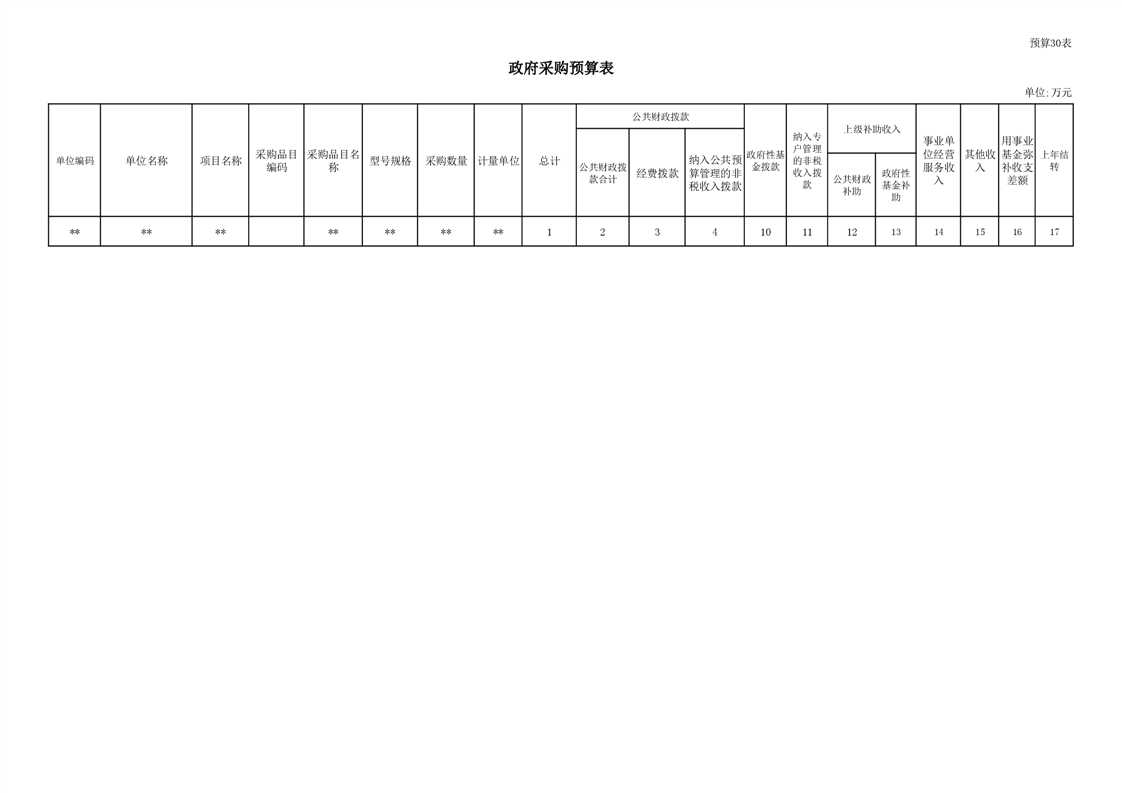 预算30表

政府采购预算表

单位:万元

| 单位编码 | 单位名称 | 项目名称 | 采购品目编码 | 采购品目名称 | 型号规格 | 采购数量 | 计量单位 | 总计 | 公共财政拨款 | | | 政府性基金拨款 | 纳入专户管理的非税收入拨款 | 上级补助收入 | | 事业单位经营服务收入 | 其他收入 | 用事业基金弥补收支差额 | 上年结转 |
|---|---|---|---|---|---|---|---|---|---|---|---|---|---|---|---|---|---|---|---|
| | | | | | | | | | 公共财政拨款合计 | 经费拨款 | 纳入公共预算管理的非税收入拨款 | | | 公共财政补助 | 政府性基金补助 | | | | |
| ** | ** | ** | | ** | ** | ** | ** | 1 | 2 | 3 | 4 | 10 | 11 | 12 | 13 | 14 | 15 | 16 | 17 |